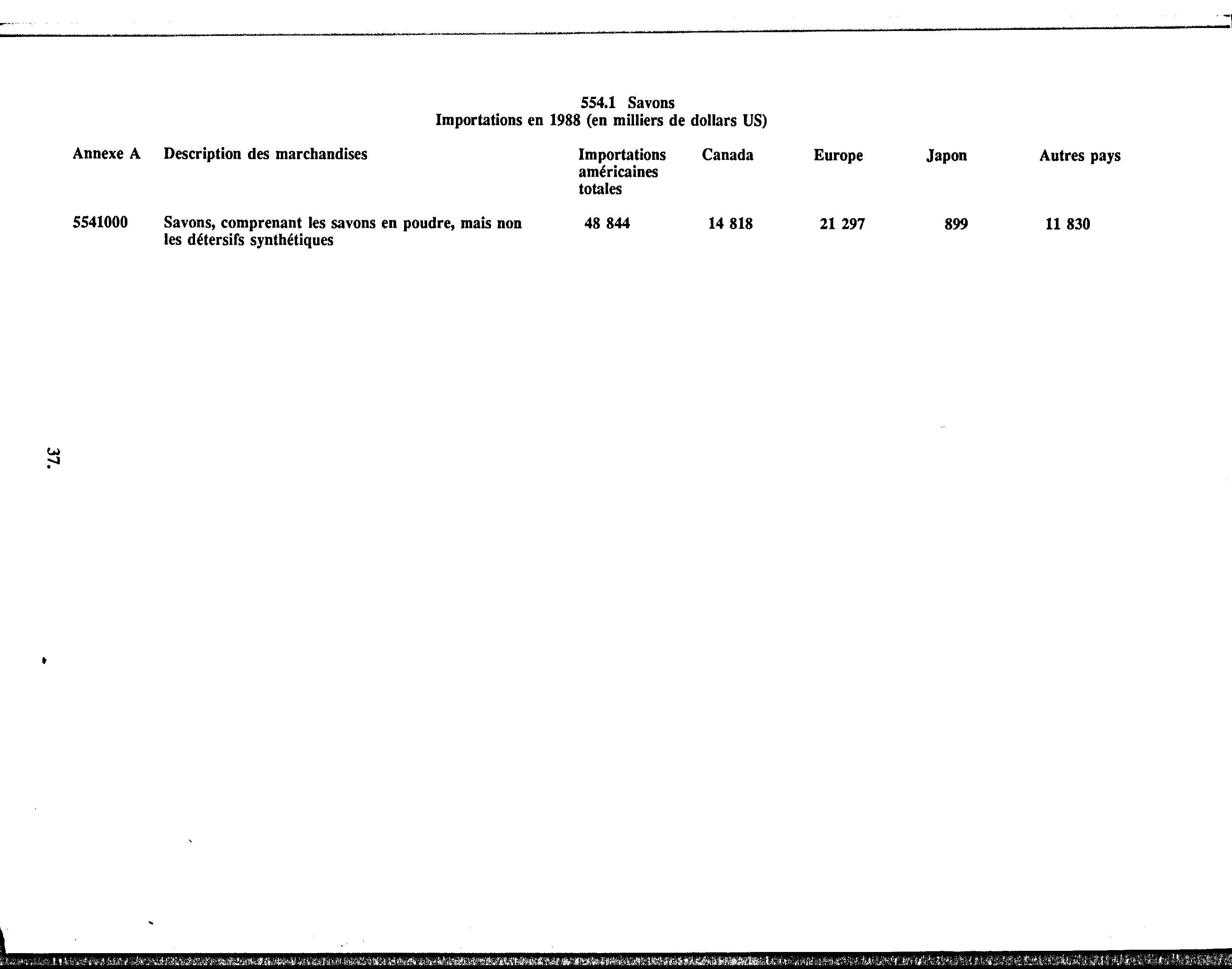 554.1 Savons
Importations en 1988 (en milliers de dollars US)

| Annexe A | Description des marchandises | Importations américaines totales | Canada | Europe | Japon | Autres pays |
|---|---|---|---|---|---|---|
| 5541000 | Savons, comprenant les savons en poudre, mais non les détersifs synthétiques | 48 844 | 14 818 | 21 297 | 899 | 11 830 |

37.